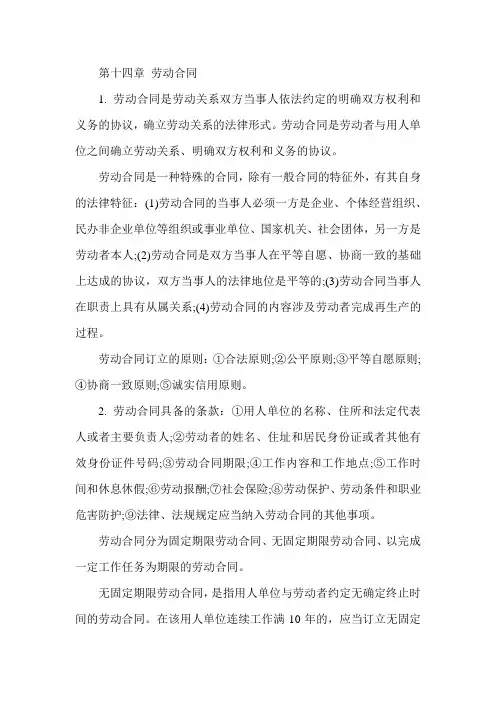 第十四章 劳动合同

1. 劳动合同是劳动关系双方当事人依法约定的明确双方权利和义务的协议，确立劳动关系的法律形式。劳动合同是劳动者与用人单位之间确立劳动关系、明确双方权利和义务的协议。

劳动合同是一种特殊的合同，除有一般合同的特征外，有其自身的法律特征：(1)劳动合同的当事人必须一方是企业、个体经营组织、民办非企业单位等组织或事业单位、国家机关、社会团体，另一方是劳动者本人;(2)劳动合同是双方当事人在平等自愿、协商一致的基础上达成的协议，双方当事人的法律地位是平等的;(3)劳动合同当事人在职责上具有从属关系;(4)劳动合同的内容涉及劳动者完成再生产的过程。

劳动合同订立的原则：①合法原则;②公平原则;③平等自愿原则;④协商一致原则;⑤诚实信用原则。

2. 劳动合同具备的条款：①用人单位的名称、住所和法定代表人或者主要负责人;②劳动者的姓名、住址和居民身份证或者其他有效身份证件号码;③劳动合同期限;④工作内容和工作地点;⑤工作时间和休息休假;⑥劳动报酬;⑦社会保险;⑧劳动保护、劳动条件和职业危害防护;⑨法律、法规规定应当纳入劳动合同的其他事项。

劳动合同分为固定期限劳动合同、无固定期限劳动合同、以完成一定工作任务为期限的劳动合同。

无固定期限劳动合同，是指用人单位与劳动者约定无确定终止时间的劳动合同。在该用人单位连续工作满 10 年的，应当订立无固定